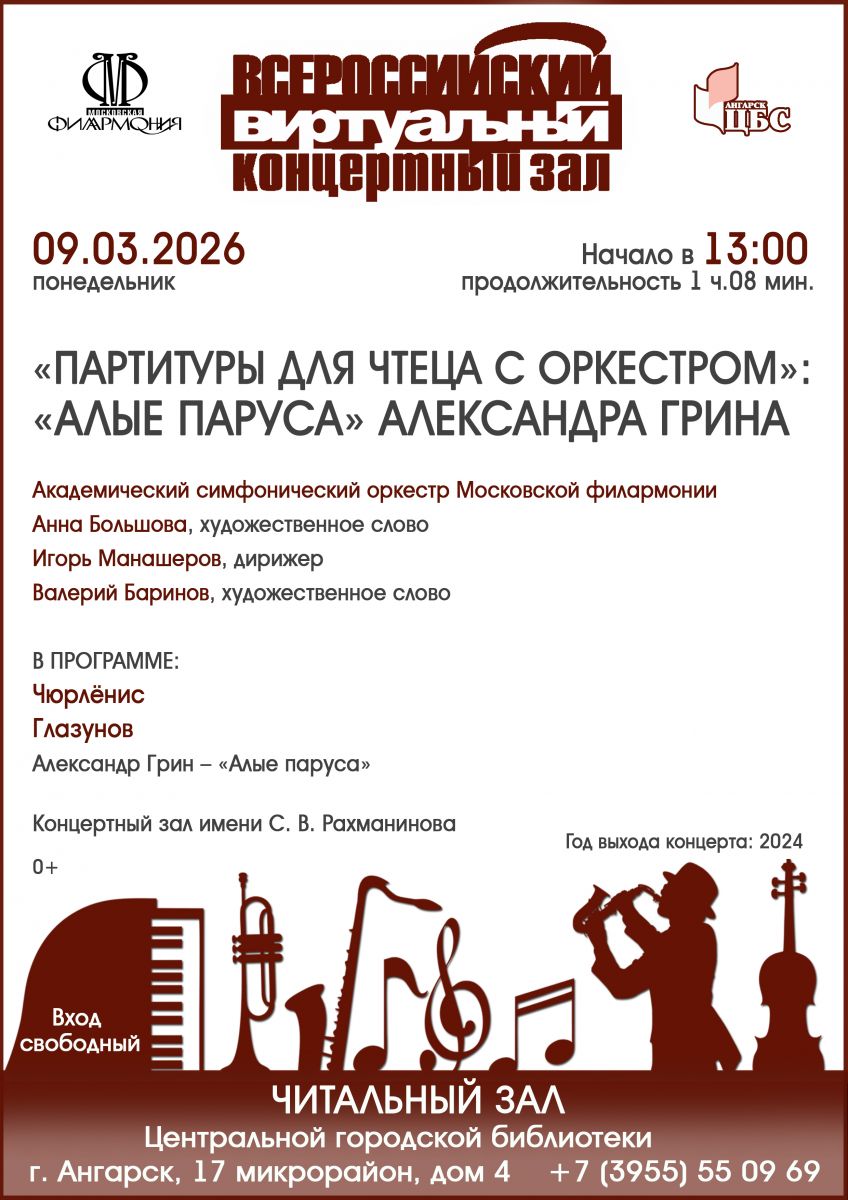 МОСКОВСКАЯ ФИЛАРМОНИЯ

ВСЕРОССИЙСКИЙ ВИРТУАЛЬНЫЙ КОНЦЕРТНЫЙ ЗАЛ

АНГАРСК ЦБС

09.03.2026
понедельник

Начало в 13:00
продолжительность 1 ч.08 мин.

«ПАРТИТУРЫ ДЛЯ ЧТЕЦА С ОРКЕСТРОМ»: «АЛЫЕ ПАРУСА» АЛЕКСАНДРА ГРИНА

Академический симфонический оркестр Московской филармонии
Анна Большова, художественное слово
Игорь Манашеров, дирижер
Валерий Баринов, художественное слово

В ПРОГРАММЕ:
Чюрлёнис
Глазунов
Александр Грин – «Алые паруса»

Концертный зал имени С. В. Рахманинова

Год выхода концерта: 2024

0+

Вход свободный

ЧИТАЛЬНЫЙ ЗАЛ
Центральной городской библиотеки
г. Ангарск, 17 микрорайон, дом 4 +7 (3955) 55 09 69